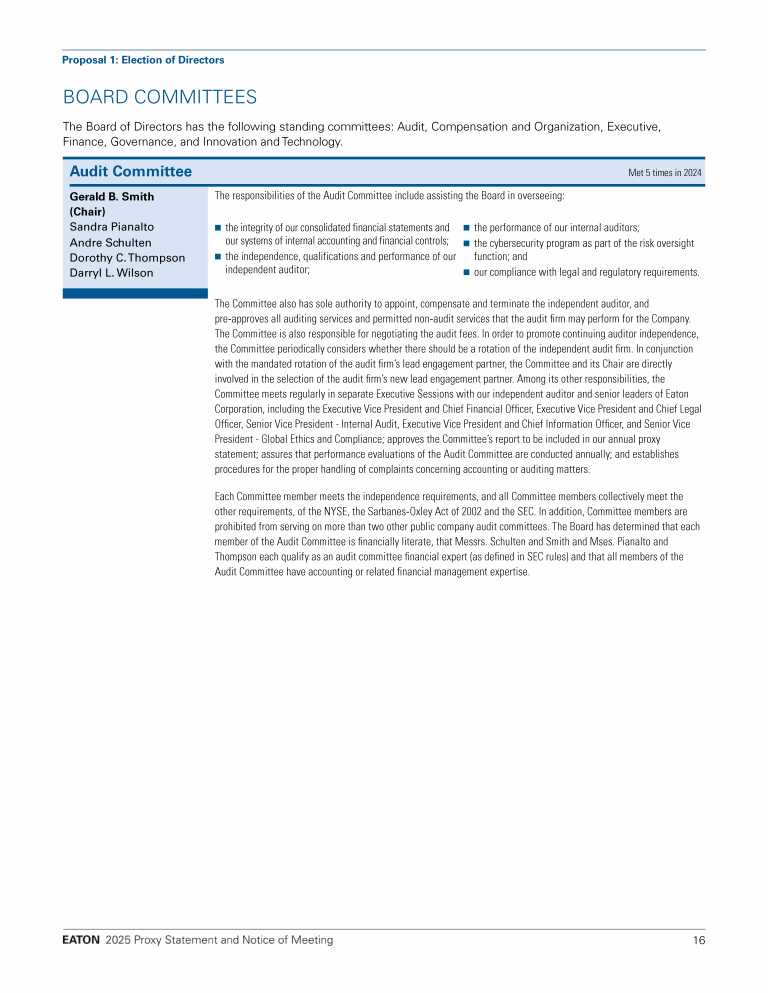 Proposal 1: Election of Directors

BOARD COMMITTEES

The Board of Directors has the following standing committees: Audit, Compensation and Organization, Executive, Finance, Governance, and Innovation and Technology.

Audit Committee

Met 5 times in 2024

Gerald B. Smith (Chair)
Sandra Pianalto
Andre Schulten
Dorothy C. Thompson
Darryl L. Wilson

The responsibilities of the Audit Committee include assisting the Board in overseeing:

■ the integrity of our consolidated financial statements and our systems of internal accounting and financial controls;
■ the independence, qualifications and performance of our independent auditor;
■ the performance of our internal auditors;
■ the cybersecurity program as part of the risk oversight function; and
■ our compliance with legal and regulatory requirements.

The Committee also has sole authority to appoint, compensate and terminate the independent auditor, and pre-approves all auditing services and permitted non-audit services that the audit firm may perform for the Company. The Committee is also responsible for negotiating the audit fees. In order to promote continuing auditor independence, the Committee periodically considers whether there should be a rotation of the independent audit firm. In conjunction with the mandated rotation of the audit firm's lead engagement partner, the Committee and its Chair are directly involved in the selection of the audit firm's new lead engagement partner. Among its other responsibilities, the Committee meets regularly in separate Executive Sessions with our independent auditor and senior leaders of Eaton Corporation, including the Executive Vice President and Chief Financial Officer, Executive Vice President and Chief Legal Officer, Senior Vice President - Internal Audit, Executive Vice President and Chief Information Officer, and Senior Vice President - Global Ethics and Compliance; approves the Committee's report to be included in our annual proxy statement; assures that performance evaluations of the Audit Committee are conducted annually; and establishes procedures for the proper handling of complaints concerning accounting or auditing matters.

Each Committee member meets the independence requirements, and all Committee members collectively meet the other requirements, of the NYSE, the Sarbanes-Oxley Act of 2002 and the SEC. In addition, Committee members are prohibited from serving on more than two other public company audit committees. The Board has determined that each member of the Audit Committee is financially literate, that Messrs. Schulten and Smith and Mses. Pianalto and Thompson each qualify as an audit committee financial expert (as defined in SEC rules) and that all members of the Audit Committee have accounting or related financial management expertise.

EATON 2025 Proxy Statement and Notice of Meeting 16